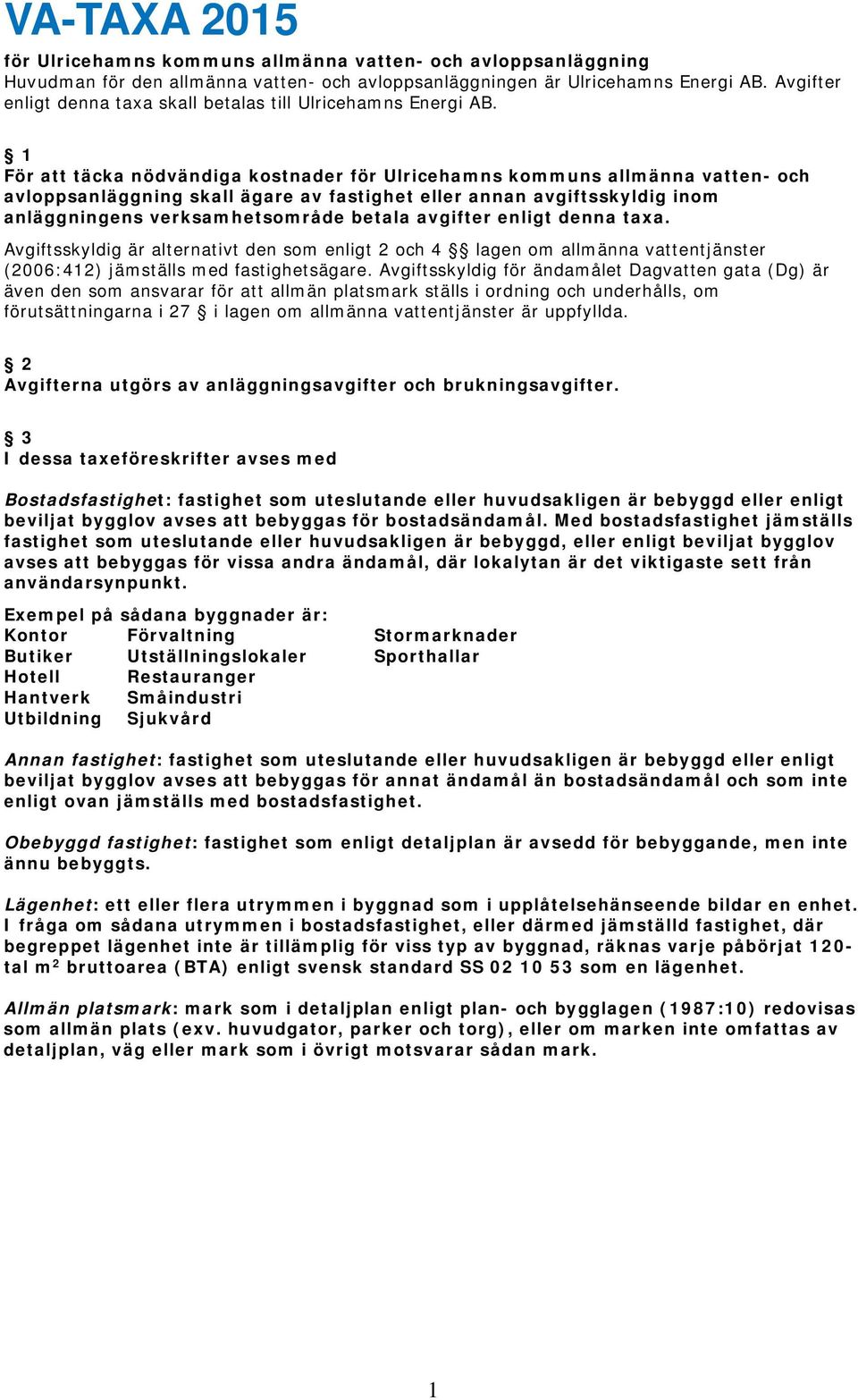 VA-TAXA 2015

för Ulricehamns kommuns allmänna vatten- och avloppsanläggning
Huvudman för den allmänna vatten- och avloppsanläggningen är Ulricehamns Energi AB. Avgifter enligt denna taxa skall betalas till Ulricehamns Energi AB.

§ 1
För att täcka nödvändiga kostnader för Ulricehamns kommuns allmänna vatten- och avloppsanläggning skall ägare av fastighet eller annan avgiftsskyldig inom anläggningens verksamhetsområde betala avgifter enligt denna taxa.

Avgiftsskyldig är alternativt den som enligt 2 och 4 §§ lagen om allmänna vattentjänster (2006:412) jämställs med fastighetsägare. Avgiftsskyldig för ändamålet Dagvatten gata (Dg) är även den som ansvarar för att allmän platsmark ställs i ordning och underhålls, om förutsättningarna i 27 § i lagen om allmänna vattentjänster är uppfyllda.

§ 2
Avgifterna utgörs av anläggningsavgifter och brukningsavgifter.

§ 3
I dessa taxeföreskrifter avses med

Bostadsfastighet: fastighet som uteslutande eller huvudsakligen är bebyggd eller enligt beviljat bygglov avses att bebyggas för bostadsändamål. Med bostadsfastighet jämställs fastighet som uteslutande eller huvudsakligen är bebyggd, eller enligt beviljat bygglov avses att bebyggas för vissa andra ändamål, där lokalytan är det viktigaste sett från användarsynpunkt.

Exempel på sådana byggnader är:

| Kontor | Förvaltning | Stormarknader |
|---|---|---|
| Butiker | Utställningslokaler | Sporthallar |
| Hotell | Restauranger | |
| Hantverk | Småindustri | |
| Utbildning | Sjukvård | |

Annan fastighet: fastighet som uteslutande eller huvudsakligen är bebyggd eller enligt beviljat bygglov avses att bebyggas för annat ändamål än bostadsändamål och som inte enligt ovan jämställs med bostadsfastighet.

Obebyggd fastighet: fastighet som enligt detaljplan är avsedd för bebyggande, men inte ännu bebyggts.

Lägenhet: ett eller flera utrymmen i byggnad som i upplåtelsehänseende bildar en enhet. I fråga om sådana utrymmen i bostadsfastighet, eller därmed jämställd fastighet, där begreppet lägenhet inte är tillämplig för viss typ av byggnad, räknas varje påbörjat 120-tal $m^2$ bruttoarea (BTA) enligt svensk standard SS 02 10 53 som en lägenhet.

Allmän platsmark: mark som i detaljplan enligt plan- och bygglagen (1987:10) redovisas som allmän plats (exv. huvudgator, parker och torg), eller om marken inte omfattas av detaljplan, väg eller mark som i övrigt motsvarar sådan mark.

1